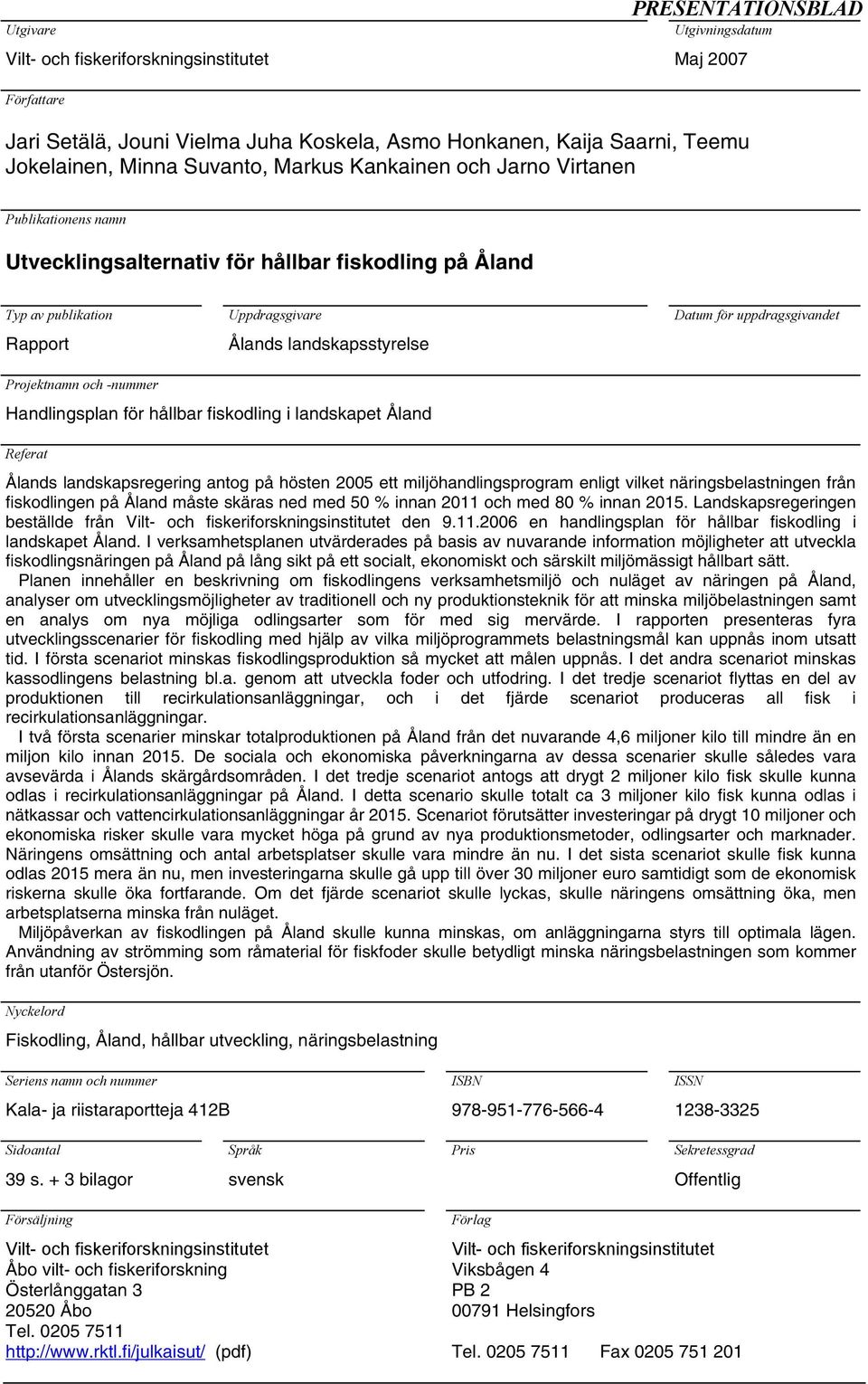 PRESENTATIONSBLAD

Utgivare

Vilt- och fiskeriforskningsinstitutet

Utgivningsdatum

Maj 2007

Författare

Jari Setälä, Jouni Vielma Juha Koskela, Asmo Honkanen, Kaija Saarni, Teemu Jokelainen, Minna Suvanto, Markus Kankainen och Jarno Virtanen

Publikationens namn

Utvecklingsalternativ för hållbar fiskodling på Åland

Typ av publikation

Rapport

Uppdragsgivare

Ålands landskapsstyrelse

Datum för uppdragsgivandet

Projektnamn och -nummer

Handlingsplan för hållbar fiskodling i landskapet Åland

Referat

Ålands landskapsregering antog på hösten 2005 ett miljöhandlingsprogram enligt vilket näringsbelastningen från fiskodlingen på Åland måste skäras ned med 50 % innan 2011 och med 80 % innan 2015. Landskapsregeringen beställde från Vilt- och fiskeriforskningsinstitutet den 9.11.2006 en handlingsplan för hållbar fiskodling i landskapet Åland. I verksamhetsplanen utvärderades på basis av nuvarande information möjligheter att utveckla fiskodlingsnäringen på Åland på lång sikt på ett socialt, ekonomiskt och särskilt miljömässigt hållbart sätt.

Planen innehåller en beskrivning om fiskodlingens verksamhetsmiljö och nuläget av näringen på Åland, analyser om utvecklingsmöjligheter av traditionell och ny produktionsteknik för att minska miljöbelastningen samt en analys om nya möjliga odlingsarter som för med sig mervärde. I rapporten presenteras fyra utvecklingsscenarier för fiskodling med hjälp av vilka miljöprogrammets belastningsmål kan uppnås inom utsatt tid. I första scenariot minskas fiskodlingsproduktion så mycket att målen uppnås. I det andra scenariot minskas kassodlingens belastning bl.a. genom att utveckla foder och utfodring. I det tredje scenariot flyttas en del av produktionen till recirkulationsanläggningar, och i det fjärde scenariot produceras all fisk i recirkulationsanläggningar.

I två första scenarier minskar totalproduktionen på Åland från det nuvarande 4,6 miljoner kilo till mindre än en miljon kilo innan 2015. De sociala och ekonomiska påverkningarna av dessa scenarier skulle således vara avsevärda i Ålands skärgårdsområden. I det tredje scenariot antogs att drygt 2 miljoner kilo fisk skulle kunna odlas i recirkulationsanläggningar på Åland. I detta scenario skulle totalt ca 3 miljoner kilo fisk kunna odlas i nätkassar och vattencirkulationsanläggningar år 2015. Scenariot förutsätter investeringar på drygt 10 miljoner och ekonomiska risker skulle vara mycket höga på grund av nya produktionsmetoder, odlingsarter och marknader. Näringens omsättning och antal arbetsplatser skulle vara mindre än nu. I det sista scenariot skulle fisk kunna odlas 2015 mera än nu, men investeringarna skulle gå upp till över 30 miljoner euro samtidigt som de ekonomisk riskerna skulle öka fortfarande. Om det fjärde scenariot skulle lyckas, skulle näringens omsättning öka, men arbetsplatserna minska från nuläget.

Miljöpåverkan av fiskodlingen på Åland skulle kunna minskas, om anläggningarna styrs till optimala lägen. Användning av strömming som råmaterial för fiskfoder skulle betydligt minska näringsbelastningen som kommer från utanför Östersjön.

Nyckelord

Fiskodling, Åland, hållbar utveckling, näringsbelastning

Seriens namn och nummer

Kala- ja riistaraportteja 412B

ISBN

978-951-776-566-4

ISSN

1238-3325

Sidoantal

39 s. + 3 bilagor

Språk

svensk

Pris

Sekretessgrad

Offentlig

Försäljning

Vilt- och fiskeriforskningsinstitutet
Åbo vilt- och fiskeriforskning
Österlånggatan 3
20520 Åbo
Tel. 0205 7511
http://www.rktl.fi/julkaisut/ (pdf)

Förlag

Vilt- och fiskeriforskningsinstitutet
Viksbågen 4
PB 2
00791 Helsingfors

Tel. 0205 7511 Fax 0205 751 201